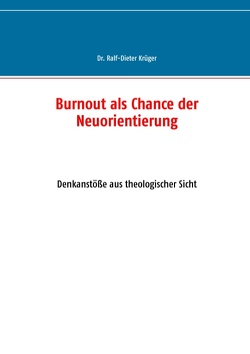 Dr. Ralf-Dieter Krüger

Burnout als Chance der Neuorientierung

Denkanstöße aus theologischer Sicht